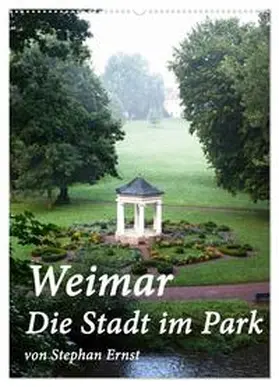 Weimar
Die Stadt im Park
von Stephan Ernst